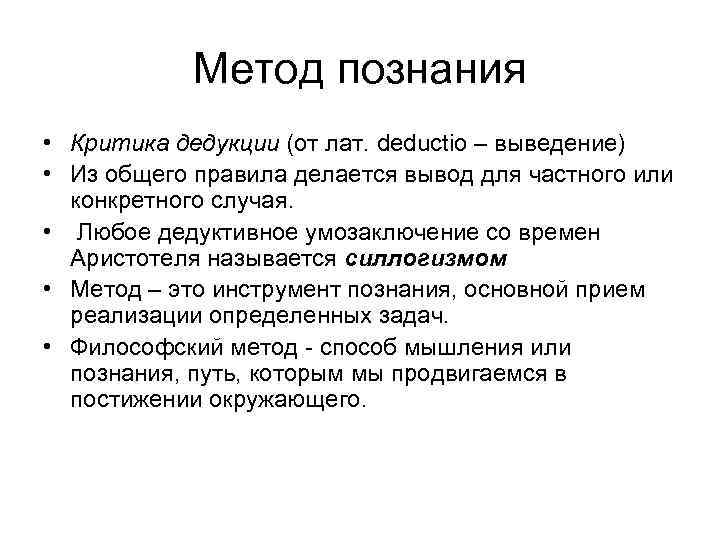 Метод познания

• Критика дедукции (от лат. deductio – выведение)
• Из общего правила делается вывод для частного или конкретного случая.
• Любое дедуктивное умозаключение со времен Аристотеля называется силлогизмом
• Метод – это инструмент познания, основной прием реализации определенных задач.
• Философский метод - способ мышления или познания, путь, которым мы продвигаемся в постижении окружающего.